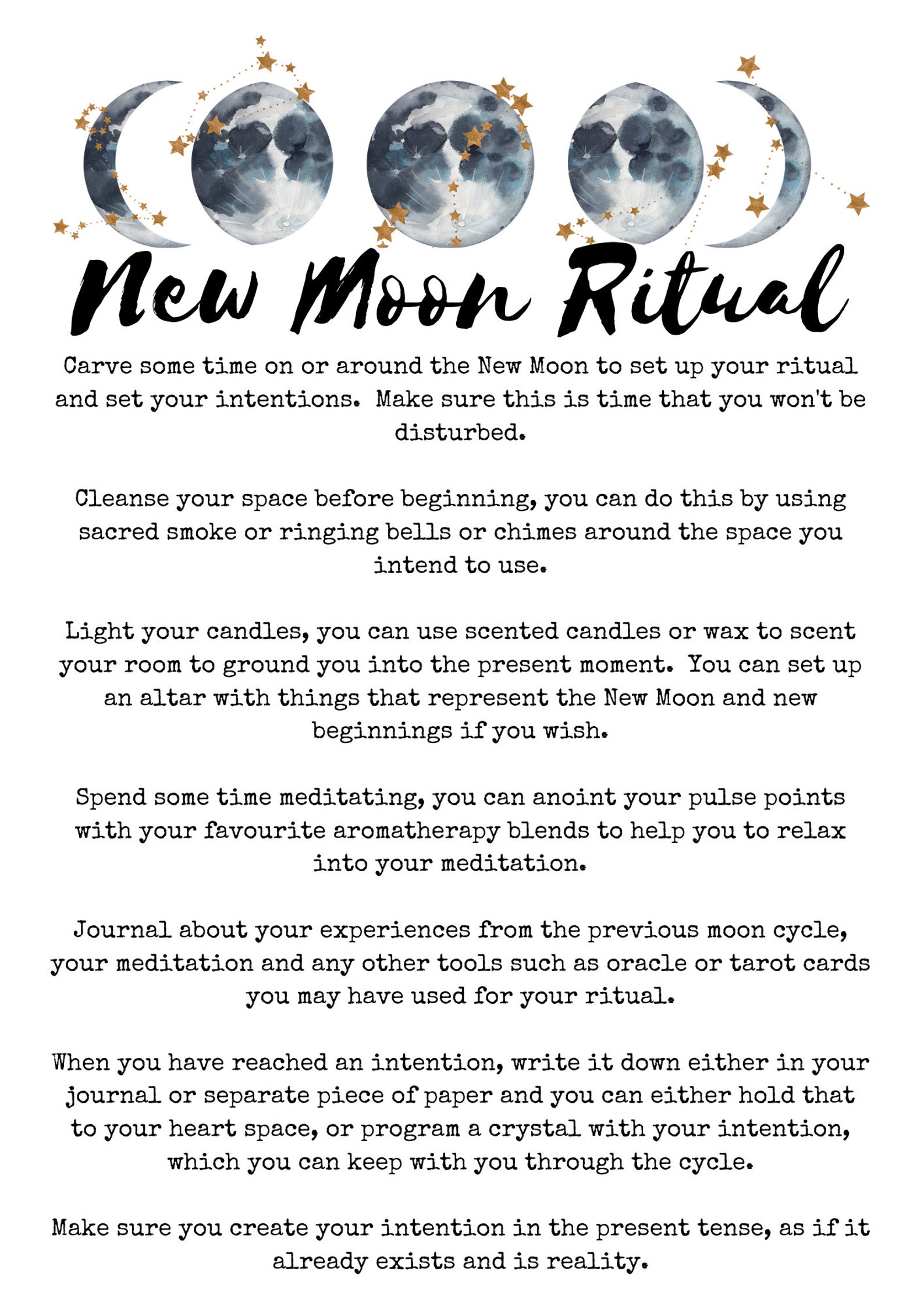 New Moon Ritual

Carve some time on or around the New Moon to set up your ritual and set your intentions. Make sure this is time that you won't be disturbed.

Cleanse your space before beginning, you can do this by using sacred smoke or ringing bells or chimes around the space you intend to use.

Light your candles, you can use scented candles or wax to scent your room to ground you into the present moment. You can set up an altar with things that represent the New Moon and new beginnings if you wish.

Spend some time meditating, you can anoint your pulse points with your favourite aromatherapy blends to help you to relax into your meditation.

Journal about your experiences from the previous moon cycle, your meditation and any other tools such as oracle or tarot cards you may have used for your ritual.

When you have reached an intention, write it down either in your journal or separate piece of paper and you can either hold that to your heart space, or program a crystal with your intention, which you can keep with you through the cycle.

Make sure you create your intention in the present tense, as if it already exists and is reality.